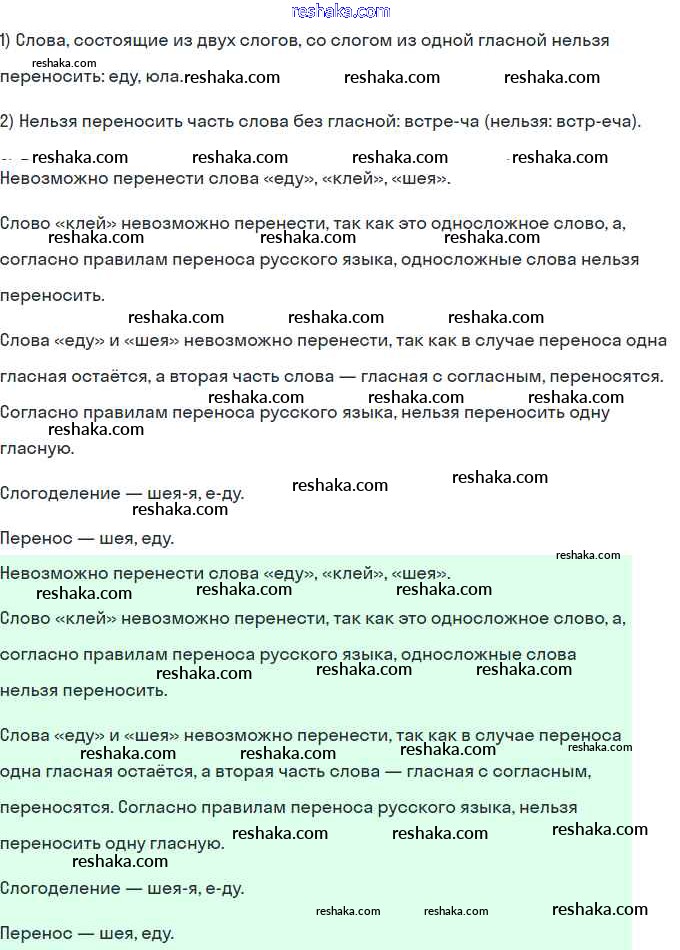 reshaka.com

1) Слова, состоящие из двух слогов, со слогом из одной гласной нельзя переносить: еду, юла.

2) Нельзя переносить часть слова без гласной: встре-ча (нельзя: встр-еча).

Невозможно перенести слова «еду», «клей», «шея».

Слово «клей» невозможно перенести, так как это односложное слово, а, согласно правилам переноса русского языка, односложные слова нельзя переносить.

Слова «еду» и «шея» невозможно перенести, так как в случае переноса одна гласная остаётся, а вторая часть слова — гласная с согласным, переносятся. Согласно правилам переноса русского языка, нельзя переносить одну гласную.

Слогоделение — шея-я, е-ду.

Перенос — шея, еду.

Невозможно перенести слова «еду», «клей», «шея».

Слово «клей» невозможно перенести, так как это односложное слово, а, согласно правилам переноса русского языка, односложные слова нельзя переносить.

Слова «еду» и «шея» невозможно перенести, так как в случае переноса одна гласная остаётся, а вторая часть слова — гласная с согласным, переносятся. Согласно правилам переноса русского языка, нельзя переносить одну гласную.

Слогоделение — шея-я, е-ду.

Перенос — шея, еду.